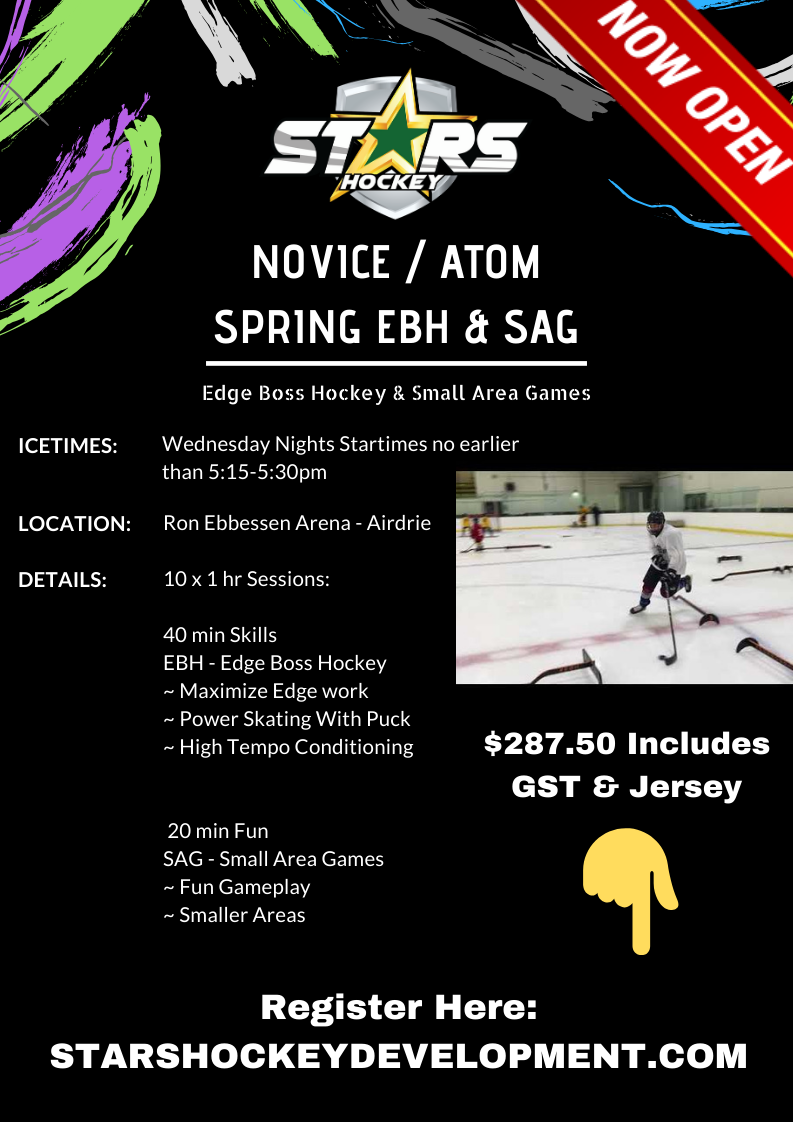 NOW OPEN

STARS HOCKEY

NOVICE / ATOM
SPRING EBH & SAG

Edge Boss Hockey & Small Area Games

ICETIMES: Wednesday Nights Startimes no earlier than 5:15-5:30pm

LOCATION: Ron Ebbessen Arena - Airdrie

DETAILS: 10 x 1 hr Sessions:

40 min Skills
EBH - Edge Boss Hockey
~ Maximize Edge work
~ Power Skating With Puck
~ High Tempo Conditioning

20 min Fun
SAG - Small Area Games
~ Fun Gameplay
~ Smaller Areas

$287.50 Includes GST & Jersey

Register Here:
STARSHOCKEYDEVELOPMENT.COM